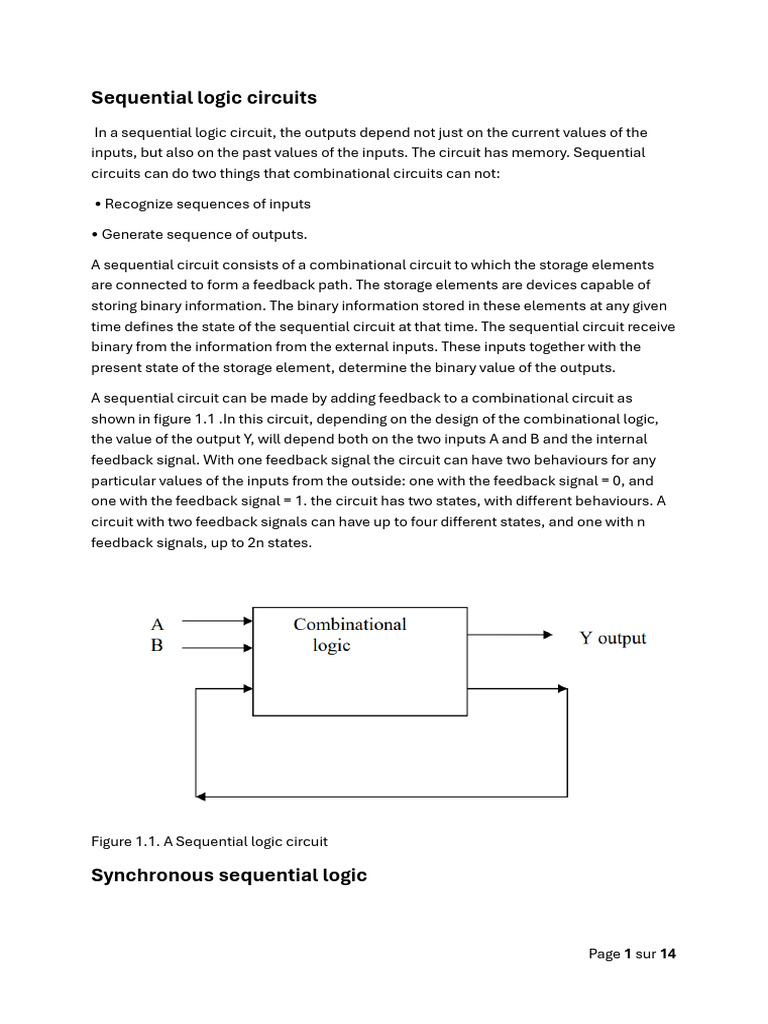 Sequential logic circuits

In a sequential logic circuit, the outputs depend not just on the current values of the inputs, but also on the past values of the inputs. The circuit has memory. Sequential circuits can do two things that combinational circuits can not:

• Recognize sequences of inputs

• Generate sequence of outputs.

A sequential circuit consists of a combinational circuit to which the storage elements are connected to form a feedback path. The storage elements are devices capable of storing binary information. The binary information stored in these elements at any given time defines the state of the sequential circuit at that time. The sequential circuit receive binary from the information from the external inputs. These inputs together with the present state of the storage element, determine the binary value of the outputs.

A sequential circuit can be made by adding feedback to a combinational circuit as shown in figure 1.1 .In this circuit, depending on the design of the combinational logic, the value of the output Y, will depend both on the two inputs A and B and the internal feedback signal. With one feedback signal the circuit can have two behaviours for any particular values of the inputs from the outside: one with the feedback signal = 0, and one with the feedback signal = 1. the circuit has two states, with different behaviours. A circuit with two feedback signals can have up to four different states, and one with n feedback signals, up to 2n states.

A
B
Combinational logic
Y output

Figure 1.1. A Sequential logic circuit

Synchronous sequential logic

Page 1 sur 14